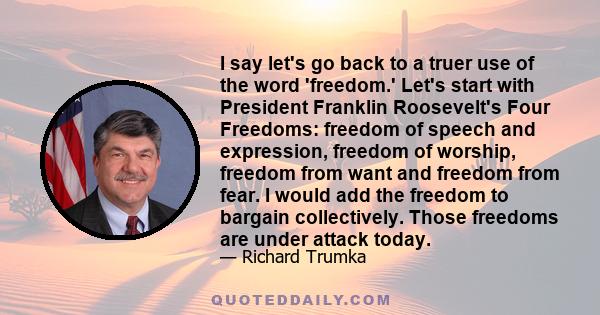 I say let's go back to a truer use of the word 'freedom.' Let's start with President Franklin Roosevelt's Four Freedoms: freedom of speech and expression, freedom of worship, freedom from want and freedom from fear. I would add the freedom to bargain collectively. Those freedoms are under attack today.

— Richard Trumka

QUOTEDDAILY.COM